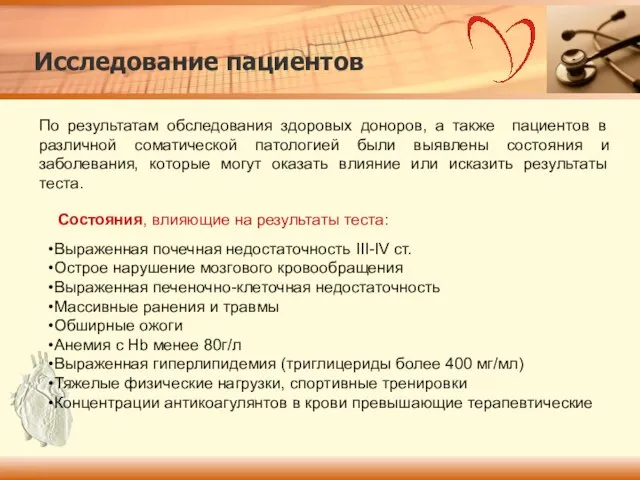 Исследование пациентов

По результатам обследования здоровых доноров, а также пациентов в различной соматической патологией были выявлены состояния и заболевания, которые могут оказать влияние или исказить результаты теста.

Состояния, влияющие на результаты теста:

•Выраженная почечная недостаточность III-IV ст.
•Острое нарушение мозгового кровообращения
•Выраженная печеночно-клеточная недостаточность
•Массивные ранения и травмы
•Обширные ожоги
•Анемия с Hb менее 80г/л
•Выраженная гиперлипидемия (триглицериды более 400 мг/мл)
•Тяжелые физические нагрузки, спортивные тренировки
•Концентрации антикоагулянтов в крови превышающие терапевтические